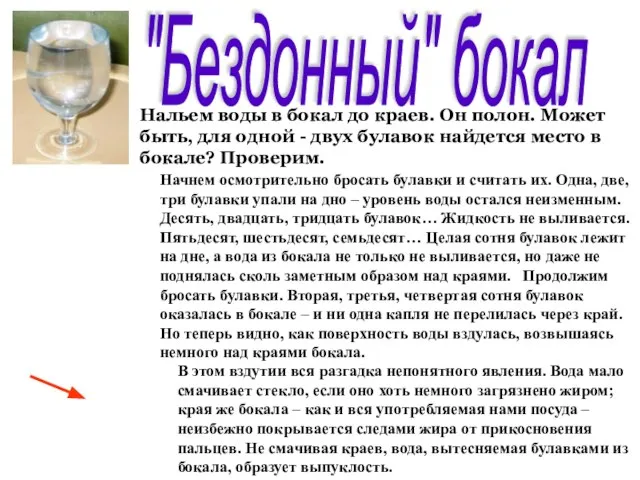 "Бездонный" бокал

Нальем воды в бокал до краев. Он полон. Может быть, для одной - двух булавок найдется место в бокале? Проверим.

Начнем осмотрительно бросать булавки и считать их. Одна, две, три булавки упали на дно – уровень воды остался неизменным. Десять, двадцать, тридцать булавок… Жидкость не выливается. Пятьдесят, шестьдесят, семьдесят… Целая сотня булавок лежит на дне, а вода из бокала не только не выливается, но даже не поднялась сколь заметным образом над краями. Продолжим бросать булавки. Вторая, третья, четвертая сотня булавок оказалась в бокале – и ни одна капля не перелилась через край. Но теперь видно, как поверхность воды вздулась, возвышаясь немного над краями бокала.

В этом вздутии вся разгадка непонятного явления. Вода мало смачивает стекло, если оно хоть немного загрязнено жиром; края же бокала – как и вся употребляемая нами посуда – неизбежно покрывается следами жира от прикосновения пальцев. Не смачивая краев, вода, вытесняемая булавками из бокала, образует выпуклость.